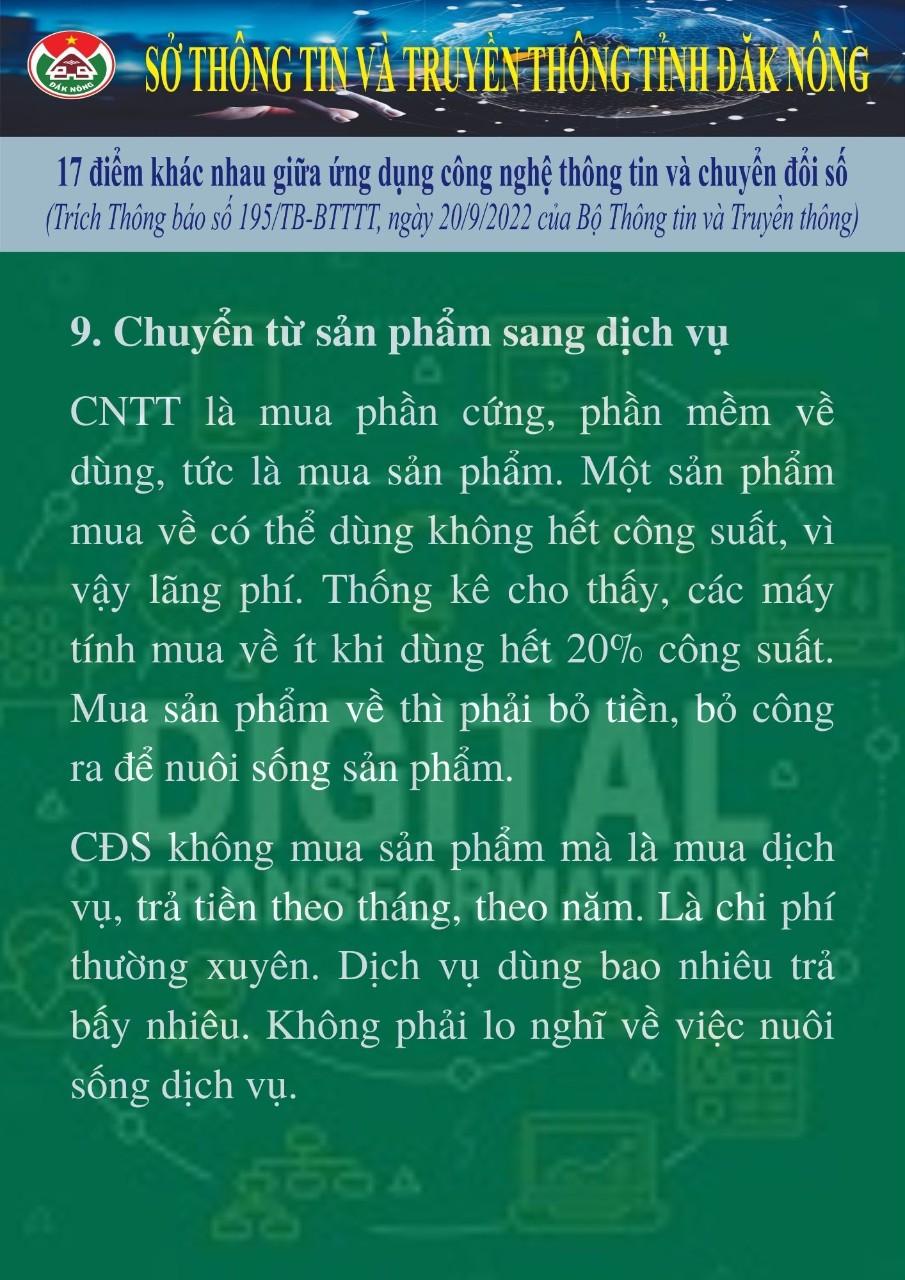 ĐẮK NÔNG

SỞ THÔNG TIN VÀ TRUYỀN THÔNG TỈNH ĐẮK NÔNG

17 điểm khác nhau giữa ứng dụng công nghệ thông tin và chuyển đổi số
(Trích Thông báo số 195/TB-BTTTT, ngày 20/9/2022 của Bộ Thông tin và Truyền thông)

9. Chuyển từ sản phẩm sang dịch vụ

CNTT là mua phần cứng, phần mềm về dùng, tức là mua sản phẩm. Một sản phẩm mua về có thể dùng không hết công suất, vì vậy lãng phí. Thống kê cho thấy, các máy tính mua về ít khi dùng hết 20% công suất. Mua sản phẩm về thì phải bỏ tiền, bỏ công ra để nuôi sống sản phẩm.

CĐS không mua sản phẩm mà là mua dịch vụ, trả tiền theo tháng, theo năm. Là chi phí thường xuyên. Dịch vụ dùng bao nhiêu trả bấy nhiêu. Không phải lo nghĩ về việc nuôi sống dịch vụ.

DIGITAL TRANSFORMATION